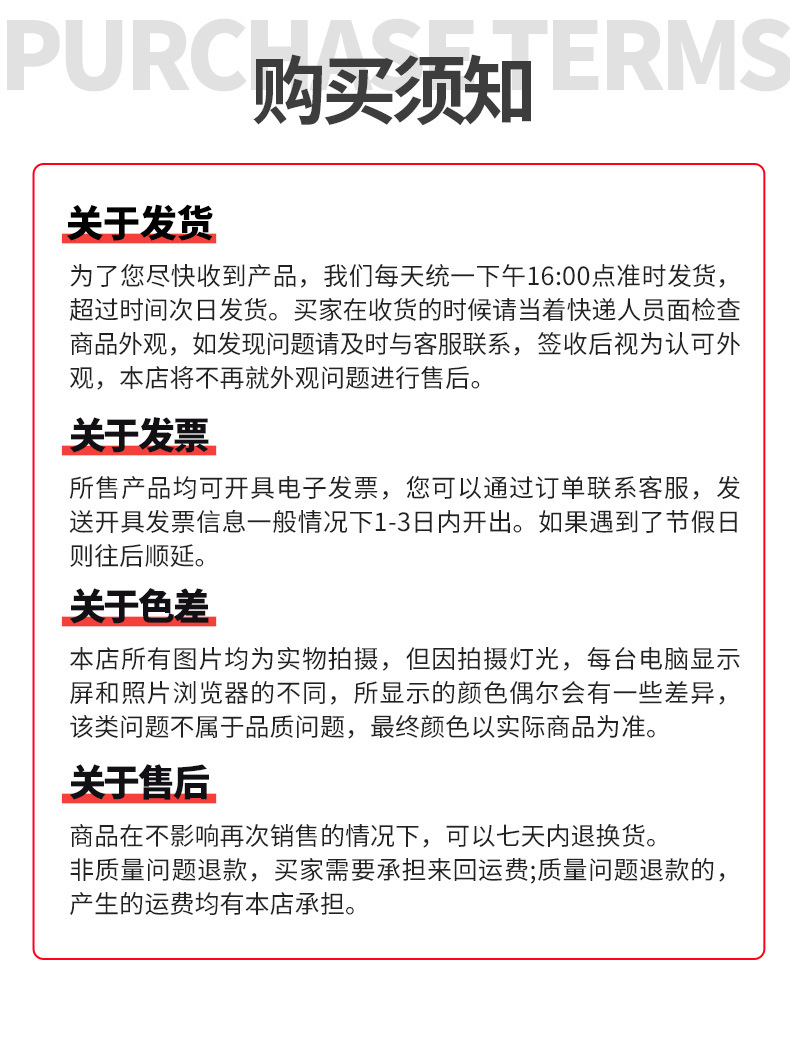 PURCHASE TERMS
购买须知

关于发货

为了您尽快收到产品，我们每天统一下午16:00点准时发货，超过时间次日发货。买家在收货的时候请当着快递人员面检查商品外观，如发现问题请及时与客服联系，签收后视为认可外观，本店将不再就外观问题进行售后。

关于发票

所售产品均可开具电子发票，您可以通过订单联系客服，发送开具发票信息一般情况下1-3日内开出。如果遇到了节假日则往后顺延。

关于色差

本店所有图片均为实物拍摄，但因拍摄灯光，每台电脑显示屏和照片浏览器的不同，所显示的颜色偶尔会有一些差异，该类问题不属于品质问题，最终颜色以实际商品为准。

关于售后

商品在不影响再次销售的情况下，可以七天内退换货。
非质量问题退款，买家需要承担来回运费;质量问题退款的，产生的运费均有本店承担。